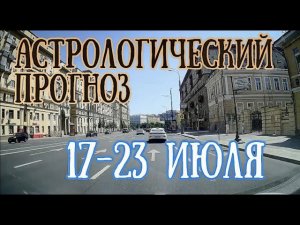 АСТРОЛОГИЧЕСКИЙ ПРОГНОЗ

17-23 ИЮЛЯ